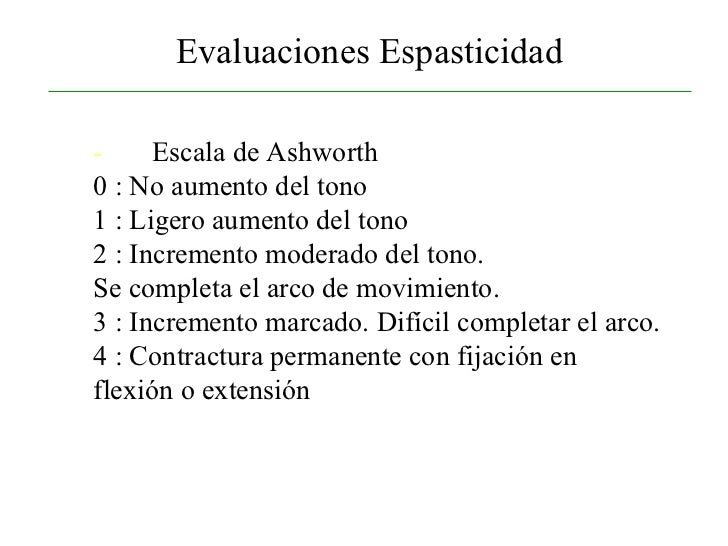 Evaluaciones Espasticidad

- Escala de Ashworth
0 : No aumento del tono
1 : Ligero aumento del tono
2 : Incremento moderado del tono. Se completa el arco de movimiento.
3 : Incremento marcado. Difícil completar el arco.
4 : Contractura permanente con fijación en flexión o extensión